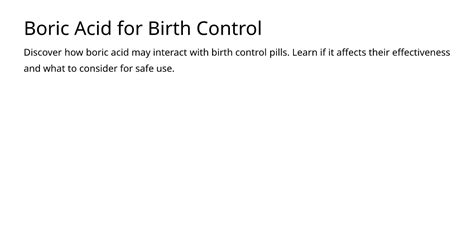 Boric Acid for Birth Control

Discover how boric acid may interact with birth control pills. Learn if it affects their effectiveness and what to consider for safe use.